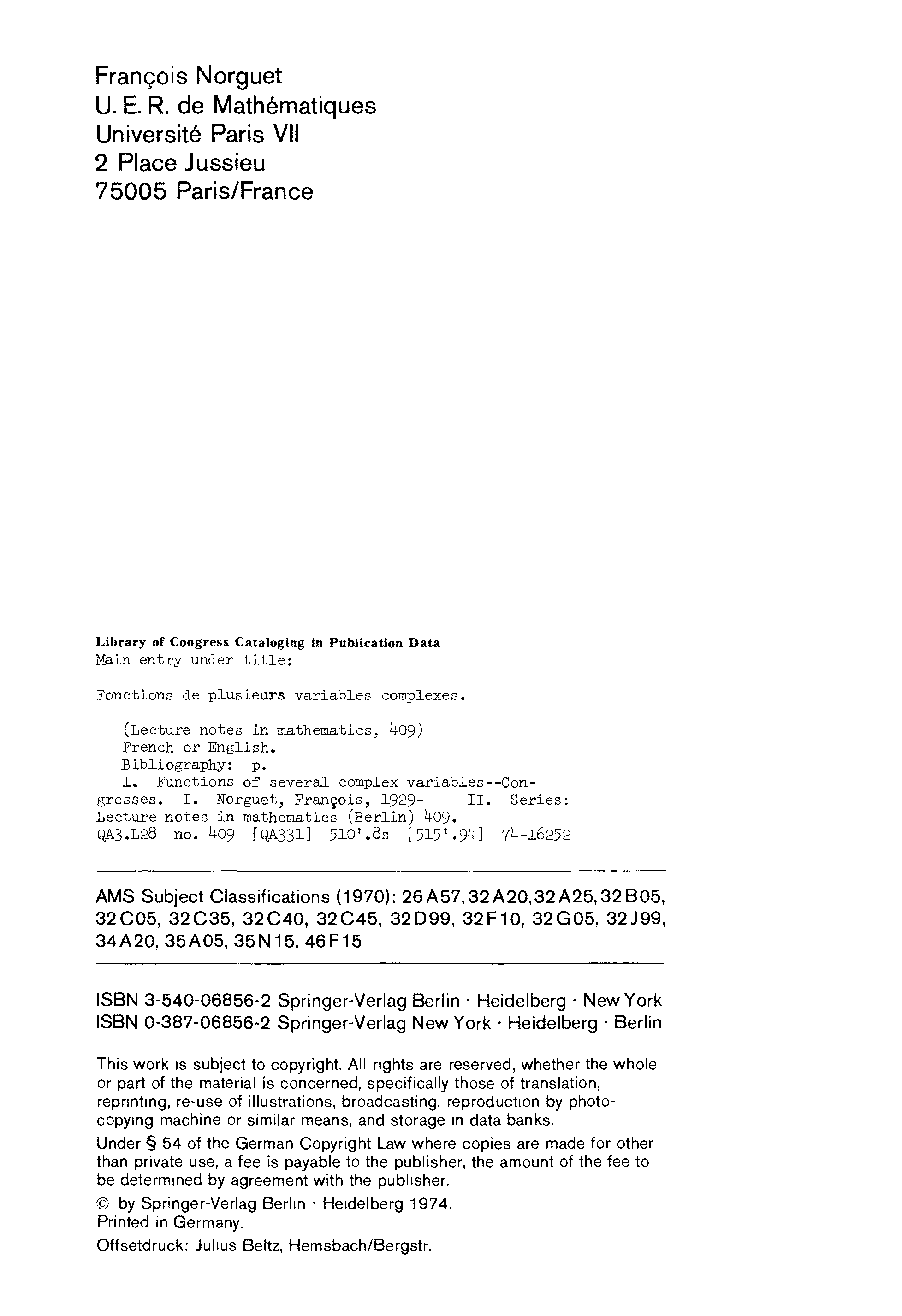 François Norguet
U. E. R. de Mathématiques
Université Paris VII
2 Place Jussieu
75005 Paris/France

Library of Congress Cataloging in Publication Data
Main entry under title:

Fonctions de plusieurs variables complexes.

(Lecture notes in mathematics, 409)
French or English.
Bibliography: p.
1. Functions of several complex variables--Congresses. I. Norguet, François, 1929- II. Series: Lecture notes in mathematics (Berlin) 409.
QA3.L28 no. 409 [QA331] 510'.8s [515'.94] 74-16252

AMS Subject Classifications (1970): 26A57, 32A20, 32A25, 32B05, 32C05, 32C35, 32C40, 32C45, 32D99, 32F10, 32G05, 32J99, 34A20, 35A05, 35N15, 46F15

ISBN 3-540-06856-2 Springer-Verlag Berlin · Heidelberg · New York
ISBN 0-387-06856-2 Springer-Verlag New York · Heidelberg · Berlin

This work is subject to copyright. All rights are reserved, whether the whole or part of the material is concerned, specifically those of translation, reprinting, re-use of illustrations, broadcasting, reproduction by photocopying machine or similar means, and storage in data banks.

Under § 54 of the German Copyright Law where copies are made for other than private use, a fee is payable to the publisher, the amount of the fee to be determined by agreement with the publisher.

© by Springer-Verlag Berlin · Heidelberg 1974.
Printed in Germany.

Offsetdruck: Julius Beltz, Hemsbach/Bergstr.